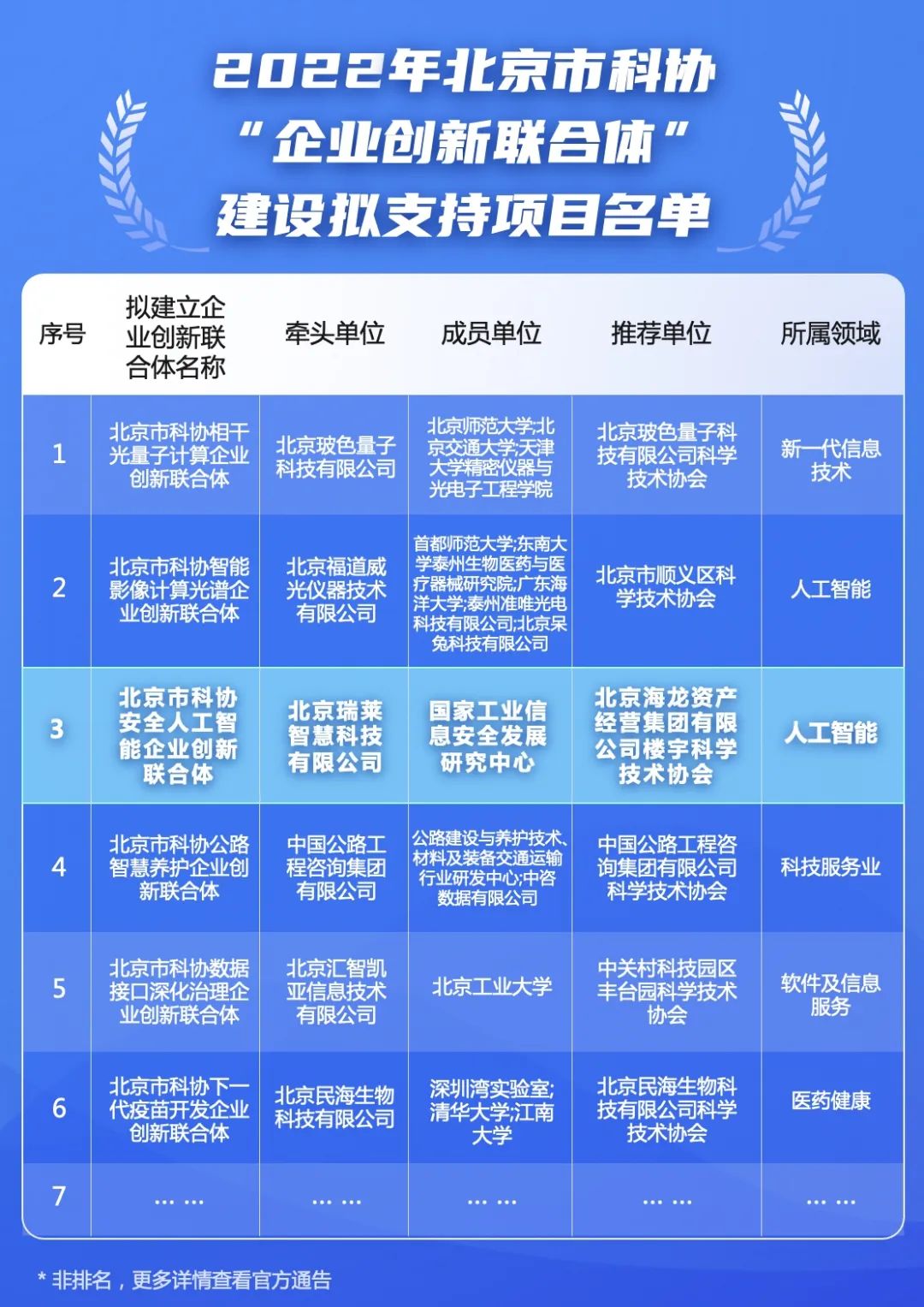 2022年北京市科协
“企业创新联合体”
建设拟支持项目名单

| 序号 | 拟建立企业创新联合体名称 | 牵头单位 | 成员单位 | 推荐单位 | 所属领域 |
|---|---|---|---|---|---|
| 1 | 北京市科协相干光量子计算企业创新联合体 | 北京玻色量子科技有限公司 | 北京师范大学;北京交通大学;天津大学精密仪器与光电子工程学院 | 北京玻色量子科技有限公司科学技术协会 | 新一代信息技术 |
| 2 | 北京市科协智能影像计算光谱企业创新联合体 | 北京福道威光仪器技术有限公司 | 首都师范大学;东南大学泰州生物医药与医疗器械研究院;广东海洋大学;泰州准唯光电科技有限公司;北京呆兔科技有限公司 | 北京市顺义区科学技术协会 | 人工智能 |
| 3 | 北京市科协安全人工智能企业创新联合体 | 北京瑞莱智慧科技有限公司 | 国家工业信息安全发展研究中心 | 北京海龙资产经营集团有限公司楼宇科学技术协会 | 人工智能 |
| 4 | 北京市科协公路智慧养护企业创新联合体 | 中国公路工程咨询集团有限公司 | 公路建设与养护技术、材料及装备交通运输行业研发中心;中咨数据有限公司 | 中国公路工程咨询集团有限公司科学技术协会 | 科技服务业 |
| 5 | 北京市科协数据接口深化治理企业创新联合体 | 北京汇智凯亚信息技术有限公司 | 北京工业大学 | 中关村科技园区丰台园科学技术协会 | 软件及信息服务 |
| 6 | 北京市科协下一代疫苗开发企业创新联合体 | 北京民海生物科技有限公司 | 深圳湾实验室;清华大学;江南大学 | 北京民海生物科技有限公司科学技术协会 | 医药健康 |
| 7 | ... ... | ... ... | ... ... | ... ... | ... ... |

* 非排名，更多详情查看官方通告